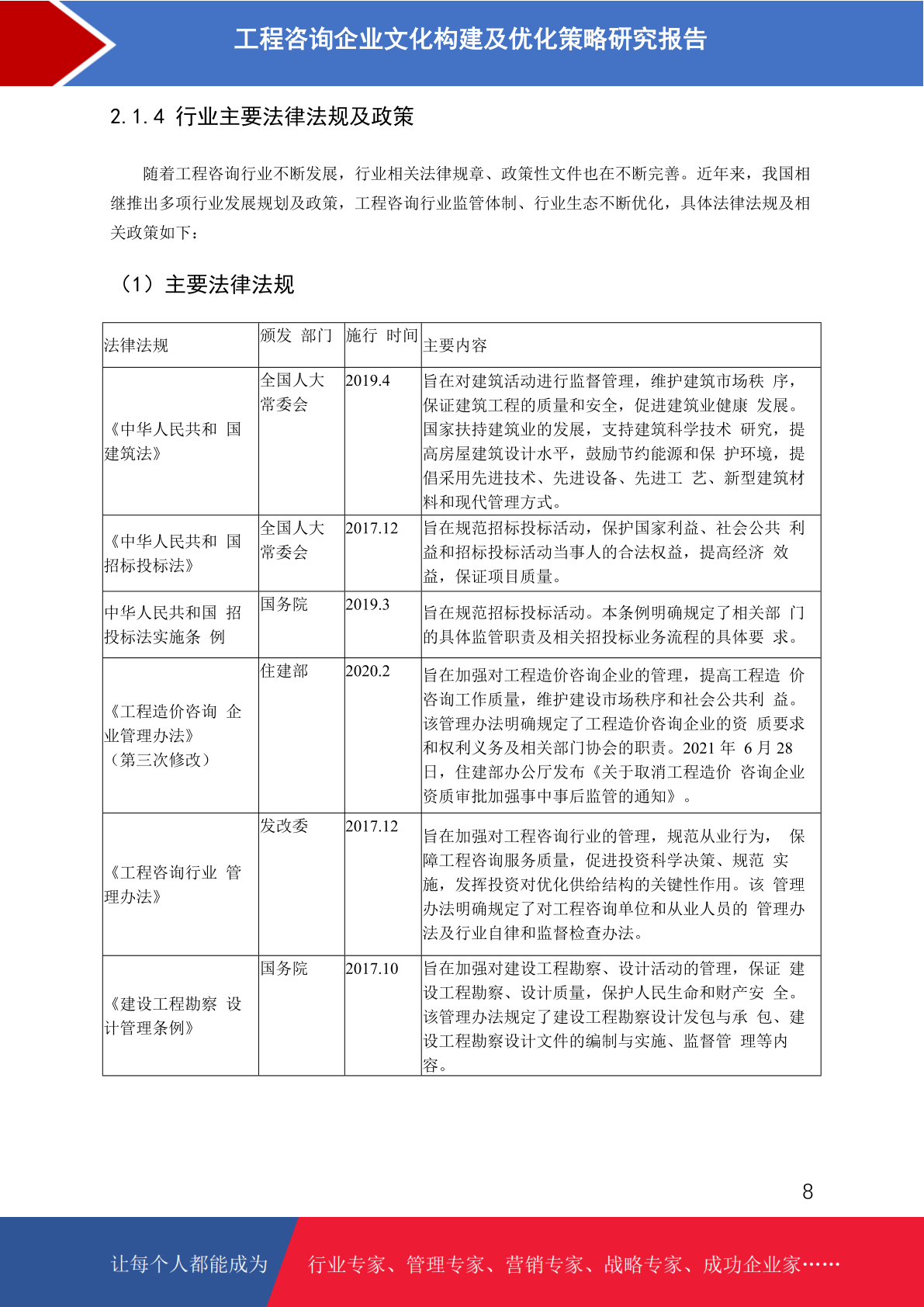 工程咨询企业文化构建及优化策略研究报告

2.1.4 行业主要法律法规及政策

随着工程咨询行业不断发展，行业相关法律规章、政策性文件也在不断完善。近年来，我国相继推出多项行业发展规划及政策，工程咨询行业监管体制、行业生态不断优化，具体法律法规及相关政策如下：

（1）主要法律法规

| 法律法规 | 颁发 部门 | 施行 时间 | 主要内容 |
|---|---|---|---|
| 《中华人民共和 国建筑法》 | 全国人大常委会 | 2019.4 | 旨在对建筑活动进行监督管理，维护建筑市场秩 序，保证建筑工程的质量和安全，促进建筑业健康 发展。国家扶持建筑业的发展，支持建筑科学技术 研究，提高房屋建筑设计水平，鼓励节约能源和保 护环境，提倡采用先进技术、先进设备、先进工 艺、新型建筑材料和现代管理方式。 |
| 《中华人民共和 国招标投标法》 | 全国人大常委会 | 2017.12 | 旨在规范招标投标活动，保护国家利益、社会公共 利益和招标投标活动当事人的合法权益，提高经济 效益，保证项目质量。 |
| 中华人民共和国 招投标法实施条 例 | 国务院 | 2019.3 | 旨在规范招标投标活动。本条例明确规定了相关部 门的具体监管职责及相关招投标业务流程的具体要 求。 |
| 《工程造价咨询 企业管理办法》（第三次修改） | 住建部 | 2020.2 | 旨在加强对工程造价咨询企业的管理，提高工程造 价咨询工作质量，维护建设市场秩序和社会公共利 益。该管理办法明确规定了工程造价咨询企业的资 质要求和权利义务及相关部门协会的职责。2021 年 6 月 28 日，住建部办公厅发布《关于取消工程造价 咨询企业资质审批加强事中事后监管的通知》。 |
| 《工程咨询行业 管理办法》 | 发改委 | 2017.12 | 旨在加强对工程咨询行业的管理，规范从业行为， 保障工程咨询服务质量，促进投资科学决策、规范 实施，发挥投资对优化供给结构的关键性作用。该 管理办法明确规定了对工程咨询单位和从业人员的 管理办法及行业自律和监督检查办法。 |
| 《建设工程勘察 设计管理条例》 | 国务院 | 2017.10 | 旨在加强对建设工程勘察、设计活动的管理，保证 建设工程勘察、设计质量，保护人民生命和财产安 全。该管理办法规定了建设工程勘察设计发包与承 包、建设工程勘察设计文件的编制与实施、监督管 理等内容。 |

8

让每个人都能成为 行业专家、管理专家、营销专家、战略专家、成功企业家……